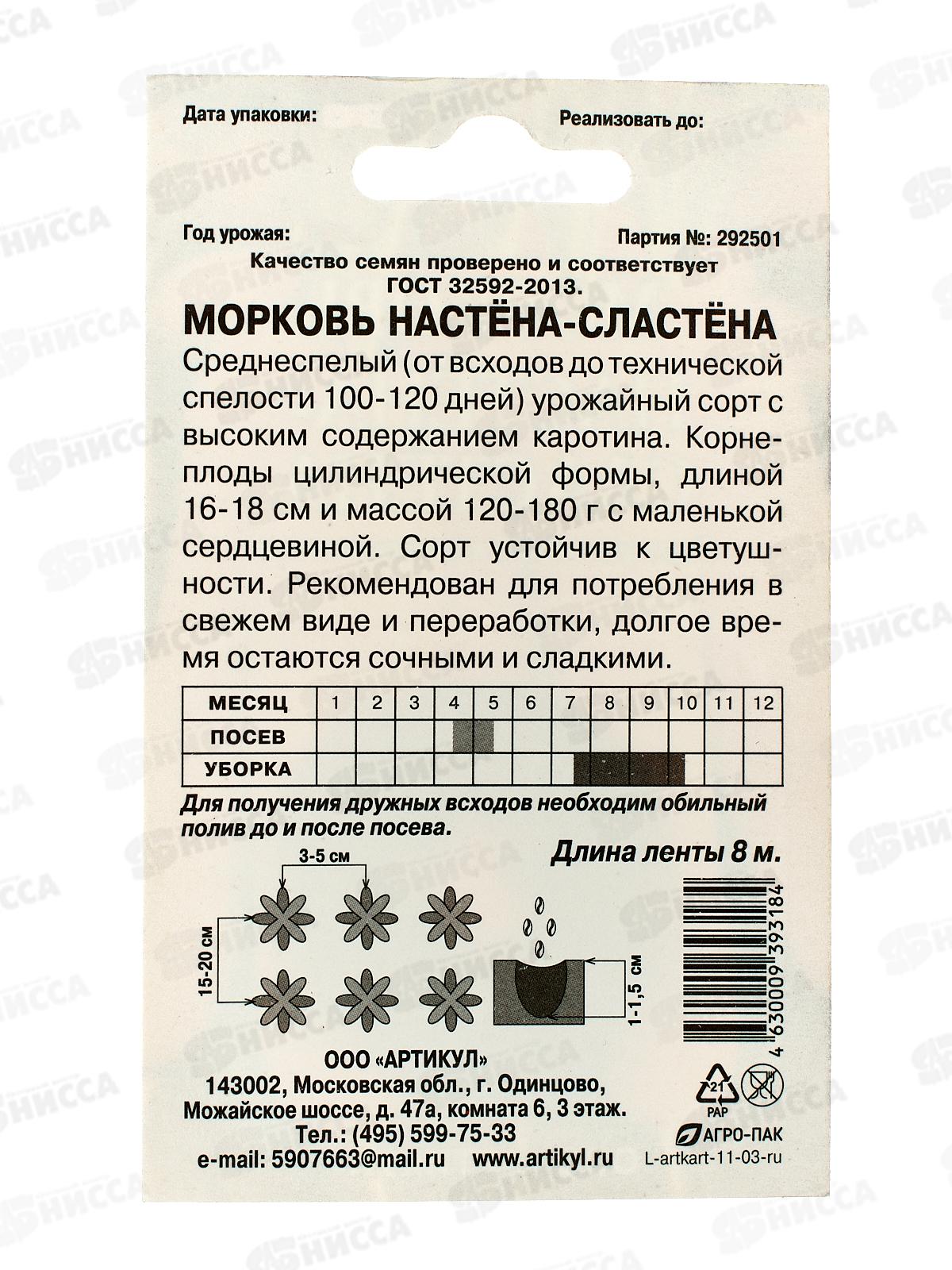 Дата упаковки:

Реализовать до:

Год урожая:

Партия №: 292501

Качество семян проверено и соответствует ГОСТ 32592-2013.

МОРКОВЬ НАСТЁНА-СЛАСТЁНА

Среднеспелый (от всходов до технической спелости 100-120 дней) урожайный сорт с высоким содержанием каротина. Корнеплоды цилиндрической формы, длиной 16-18 см и массой 120-180 г с маленькой сердцевиной. Сорт устойчив к цветушности. Рекомендован для потребления в свежем виде и переработки, долгое время остаются сочными и сладкими.

| МЕСЯЦ | 1 | 2 | 3 | 4 | 5 | 6 | 7 | 8 | 9 | 10 | 11 | 12 |
|---|---|---|---|---|---|---|---|---|---|---|---|---|
| ПОСЕВ | | | | | | | | | | | | |
| УБОРКА | | | | | | | | | | | | |

Для получения дружных всходов необходим обильный полив до и после посева.

Длина ленты 8 м.

3-5 см

15-20 см

1-1,5 см

4 630009 393184

ООО «АРТИКУЛ»
143002, Московская обл., г. Одинцово,
Можайское шоссе, д. 47а, комната 6, 3 этаж.
Тел.: (495) 599-75-33
e-mail: 5907663@mail.ru www.artikyl.ru

21
PAP

АГРО-ПАК

L-artkart-11-03-ru

НИССА